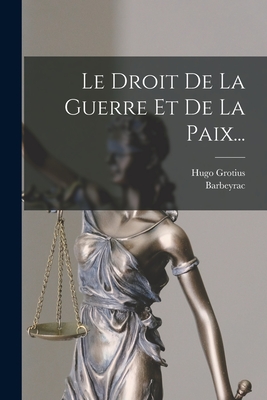 Le Droit De La Guerre Et De La Paix...

Hugo Grotius
Barbeyrac